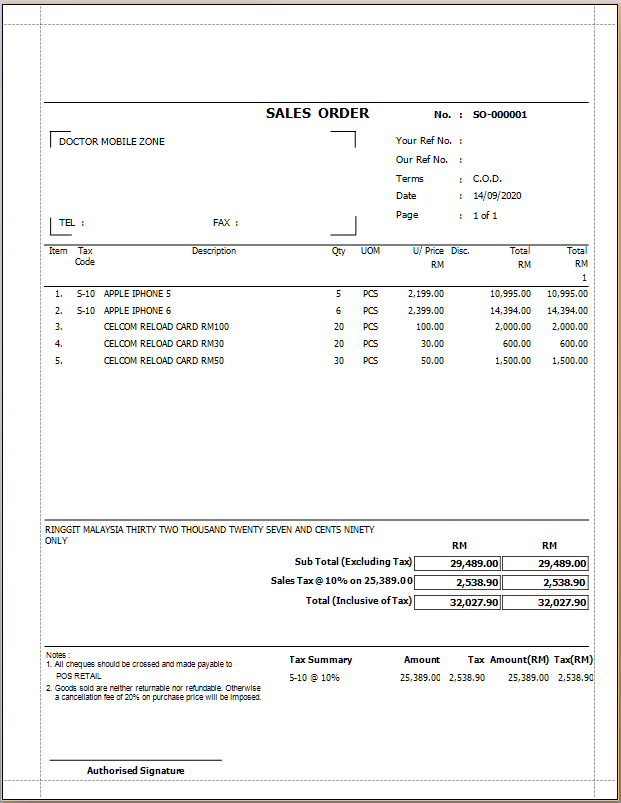 SALES ORDER

No. : SO-000001

DOCTOR MOBILE ZONE

TEL : FAX :

Your Ref No. :
Our Ref No. :
Terms : C.O.D.
Date : 14/09/2020
Page : 1 of 1

| Item | Tax Code | Description | Qty | UOM | U/ Price RM | Disc. | Total RM | Total RM 1 |
|---|---|---|---|---|---|---|---|---|
| 1. | S-10 | APPLE IPHONE 5 | 5 | PCS | 2,199.00 | | 10,995.00 | 10,995.00 |
| 2. | S-10 | APPLE IPHONE 6 | 6 | PCS | 2,399.00 | | 14,394.00 | 14,394.00 |
| 3. | | CELCOM RELOAD CARD RM100 | 20 | PCS | 100.00 | | 2,000.00 | 2,000.00 |
| 4. | | CELCOM RELOAD CARD RM30 | 20 | PCS | 30.00 | | 600.00 | 600.00 |
| 5. | | CELCOM RELOAD CARD RM50 | 30 | PCS | 50.00 | | 1,500.00 | 1,500.00 |

RINGGIT MALAYSIA THIRTY TWO THOUSAND TWENTY SEVEN AND CENTS NINETY ONLY

| | RM | RM |
|---|---|---|
| Sub Total (Excluding Tax) | 29,489.00 | 29,489.00 |
| Sales Tax @ 10% on 25,389.00 | 2,538.90 | 2,538.90 |
| Total (Inclusive of Tax) | 32,027.90 | 32,027.90 |

Notes :
1. All cheques should be crossed and made payable to POS RETAIL
2. Goods sold are neither returnable nor refundable. Otherwise a cancellation fee of 20% on purchase price will be imposed.

| Tax Summary | Amount | Tax | Amount(RM) | Tax(RM) |
|---|---|---|---|---|
| S-10 @ 10% | 25,389.00 | 2,538.90 | 25,389.00 | 2,538.90 |

Authorised Signature